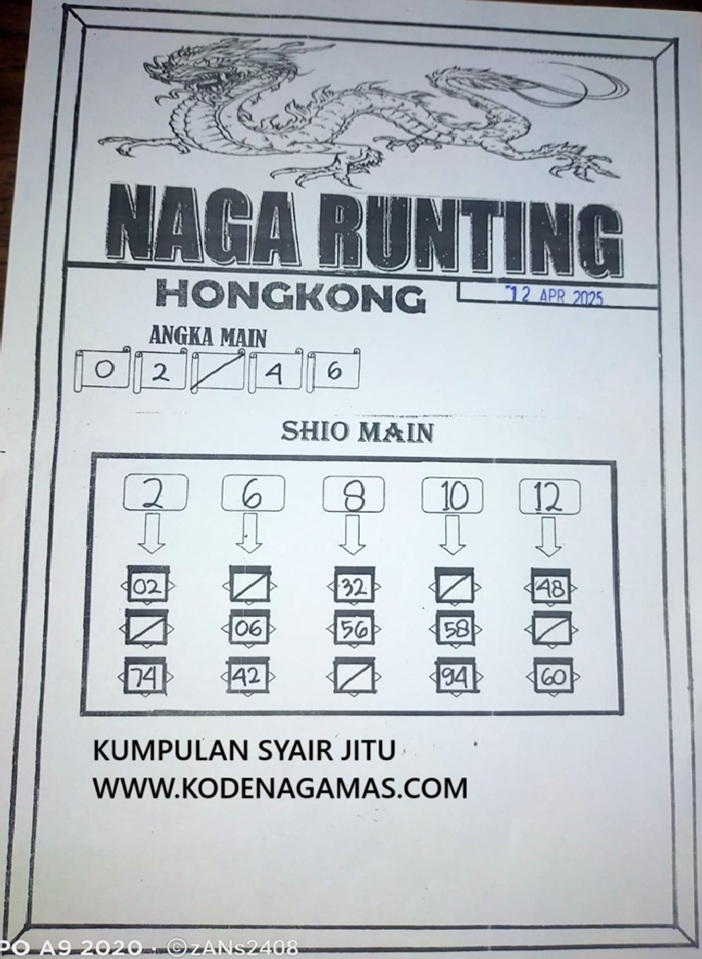 NAGA RUNTING

HONGKONG

12 APR 2025

ANGKA MAIN

0 2 4 6

SHIO MAIN

| 2 | 6 | 8 | 10 | 12 |
|---|---|---|---|---|
| 02 |  | 32 |  | 48 |
|  | 06 | 56 | 58 |  |
| 74 | 42 |  | 94 | 60 |

KUMPULAN SYAIR JITU
WWW.KODENAGAMAS.COM

PO A9 2020 · ©zANs2408